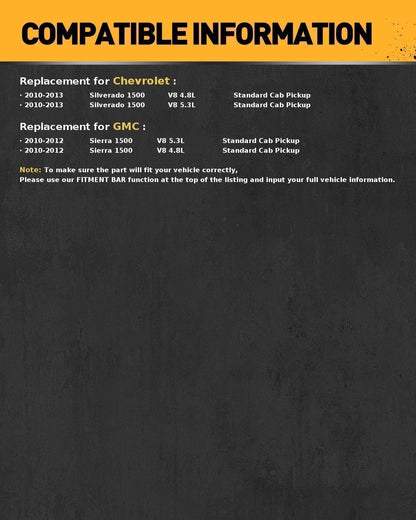 COMPATIBLE INFORMATION

Replacement for Chevrolet :

· 2010-2013 Silverado 1500 V8 4.8L Standard Cab Pickup
· 2010-2013 Silverado 1500 V8 5.3L Standard Cab Pickup

Replacement for GMC :

· 2010-2012 Sierra 1500 V8 5.3L Standard Cab Pickup
· 2010-2012 Sierra 1500 V8 4.8L Standard Cab Pickup

Note: To make sure the part will fit your vehicle correctly,
Please use our FITMENT BAR function at the top of the listing and input your full vehicle information.